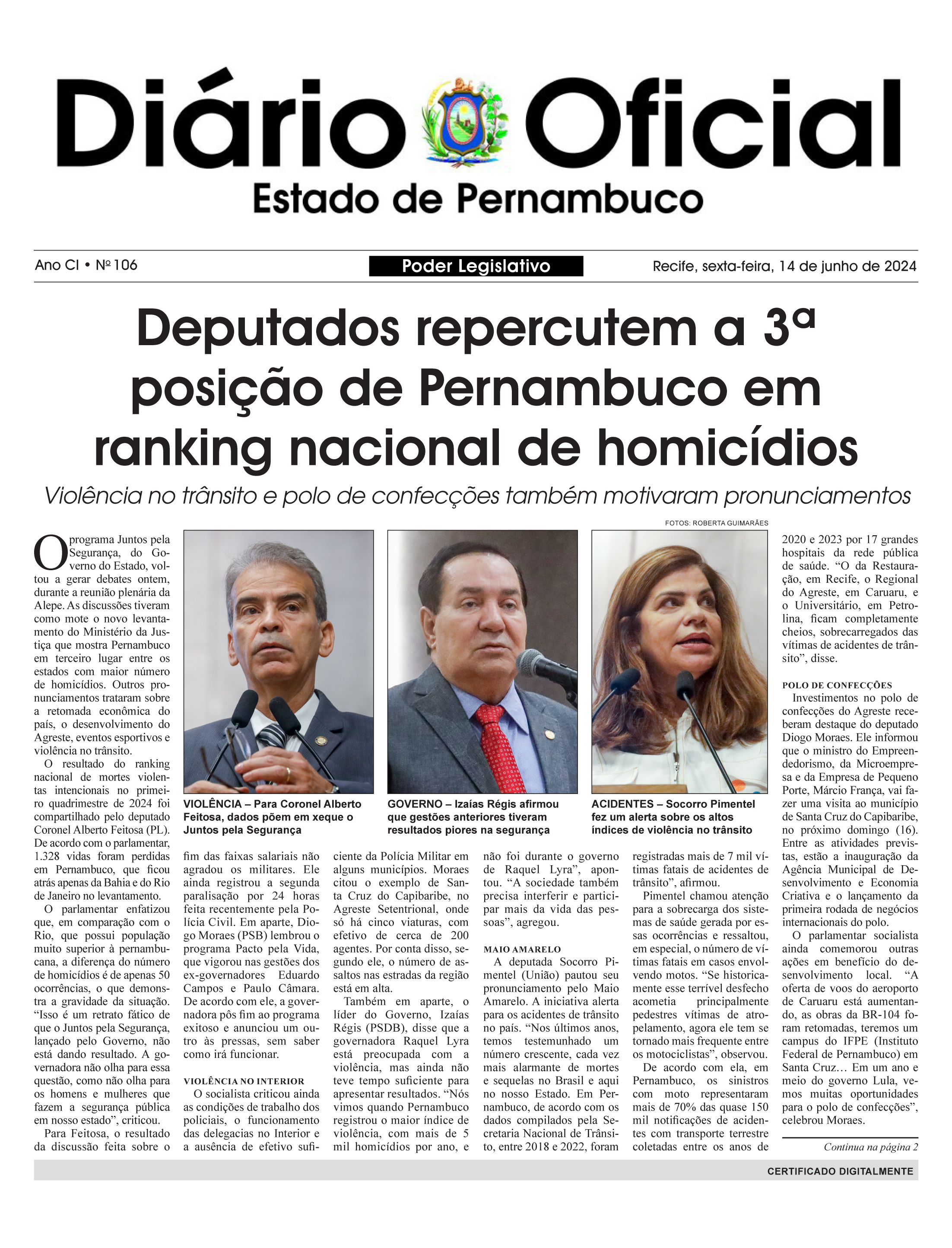 Diário Oficial
Estado de Pernambuco

Ano CI • Nº 106

Poder Legislativo

Recife, sexta-feira, 14 de junho de 2024

Deputados repercutem a 3ª posição de Pernambuco em ranking nacional de homicídios

Violência no trânsito e polo de confecções também motivaram pronunciamentos

FOTOS: ROBERTA GUIMARÃES

VIOLÊNCIA – Para Coronel Alberto Feitosa, dados põem em xeque o Juntos pela Segurança

GOVERNO – Izaías Régis afirmou que gestões anteriores tiveram resultados piores na segurança

ACIDENTES – Socorro Pimentel fez um alerta sobre os altos índices de violência no trânsito

O programa Juntos pela Segurança, do Governo do Estado, voltou a gerar debates ontem, durante a reunião plenária da Alepe. As discussões tiveram como mote o novo levantamento do Ministério da Justiça que mostra Pernambuco em terceiro lugar entre os estados com maior número de homicídios. Outros pronunciamentos trataram sobre a retomada econômica do país, o desenvolvimento do Agreste, eventos esportivos e violência no trânsito.

O resultado do ranking nacional de mortes violentas intencionais no primeiro quadrimestre de 2024 foi compartilhado pelo deputado Coronel Alberto Feitosa (PL). De acordo com o parlamentar, 1.328 vidas foram perdidas em Pernambuco, que ficou atrás apenas da Bahia e do Rio de Janeiro no levantamento.

O parlamentar enfatizou que, em comparação com o Rio, que possui população muito superior à pernambucana, a diferença do número de homicídios é de apenas 50 ocorrências, o que demonstra a gravidade da situação. “Isso é um retrato fático de que o Juntos pela Segurança, lançado pelo Governo, não está dando resultado. A governadora não olha para essa questão, como não olha para os homens e mulheres que fazem a segurança pública em nosso estado”, criticou.

Para Feitosa, o resultado da discussão feita sobre o fim das faixas salariais não agradou os militares. Ele ainda registrou a segunda paralisação por 24 horas feita recentemente pela Polícia Civil. Em aparte, Diogo Moraes (PSB) lembrou o programa Pacto pela Vida, que vigorou nas gestões dos ex-governadores Eduardo Campos e Paulo Câmara. De acordo com ele, a governadora pôs fim ao programa exitoso e anunciou um outro às pressas, sem saber como irá funcionar.

VIOLÊNCIA NO INTERIOR
O socialista criticou ainda as condições de trabalho dos policiais, o funcionamento das delegacias no Interior e a ausência de efetivo suficiente da Polícia Militar em alguns municípios. Moraes citou o exemplo de Santa Cruz do Capibaribe, no Agreste Setentrional, onde só há cinco viaturas, com efetivo de cerca de 200 agentes. Por conta disso, segundo ele, o número de assaltos nas estradas da região está em alta.

Também em aparte, o líder do Governo, Izaías Régis (PSDB), disse que a governadora Raquel Lyra está preocupada com a violência, mas ainda não teve tempo suficiente para apresentar resultados. “Nós vimos quando Pernambuco registrou o maior índice de violência, com mais de 5 mil homicídios por ano, e não foi durante o governo de Raquel Lyra”, apontou. “A sociedade também precisa interferir e participar mais da vida das pessoas”, agregou.

MAIO AMARELO
A deputada Socorro Pimentel (União) pautou seu pronunciamento pelo Maio Amarelo. A iniciativa alerta para os acidentes de trânsito no país. “Nos últimos anos, temos testemunhado um número crescente, cada vez mais alarmante de mortes e sequelas no Brasil e aqui no nosso Estado. Em Pernambuco, de acordo com os dados compilados pela Secretaria Nacional de Trânsito, entre 2018 e 2022, foram registradas mais de 7 mil vítimas fatais de acidentes de trânsito”, afirmou.

Pimentel chamou atenção para a sobrecarga dos sistemas de saúde gerada por essas ocorrências e ressaltou, em especial, o número de vítimas fatais em casos envolvendo motos. “Se historicamente esse terrível desfecho acometia principalmente pedestres vítimas de atropelamento, agora ele tem se tornado mais frequente entre os motociclistas”, observou.

De acordo com ela, em Pernambuco, os sinistros com moto representaram mais de 70% das quase 150 mil notificações de acidentes com transporte terrestre coletadas entre os anos de 2020 e 2023 por 17 grandes hospitais da rede pública de saúde. “O da Restauração, em Recife, o Regional do Agreste, em Caruaru, e o Universitário, em Petrolina, ficam completamente cheios, sobrecarregados das vítimas de acidentes de trânsito”, disse.

POLO DE CONFECÇÕES
Investimentos no polo de confecções do Agreste receberam destaque do deputado Diogo Moraes. Ele informou que o ministro do Empreendedorismo, da Microempresa e da Empresa de Pequeno Porte, Márcio França, vai fazer uma visita ao município de Santa Cruz do Capibaribe, no próximo domingo (16). Entre as atividades previstas, estão a inauguração da Agência Municipal de Desenvolvimento e Economia Criativa e o lançamento da primeira rodada de negócios internacionais do polo.

O parlamentar socialista ainda comemorou outras ações em benefício do desenvolvimento local. “A oferta de voos do aeroporto de Caruaru está aumentando, as obras da BR-104 foram retomadas, teremos um campus do IFPE (Instituto Federal de Pernambuco) em Santa Cruz… Em um ano e meio do governo Lula, vemos muitas oportunidades para o polo de confecções”, celebrou Moraes.

Continua na página 2

CERTIFICADO DIGITALMENTE